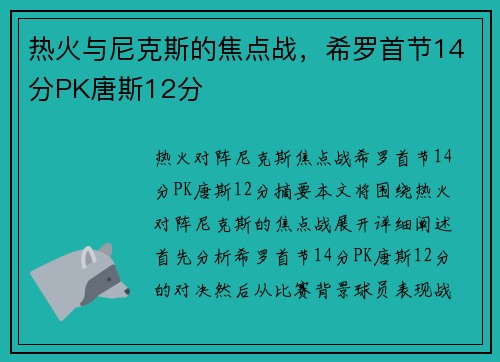 热火与尼克斯的焦点战，希罗首节14分PK唐斯12分

热火对阵尼克斯焦点战希罗首节14分PK唐斯12分摘要本文将围绕热火对阵尼克斯的焦点战展开详细阐述首先分析希罗首节14分PK唐斯12分的对决然后从比赛背景球员表现战